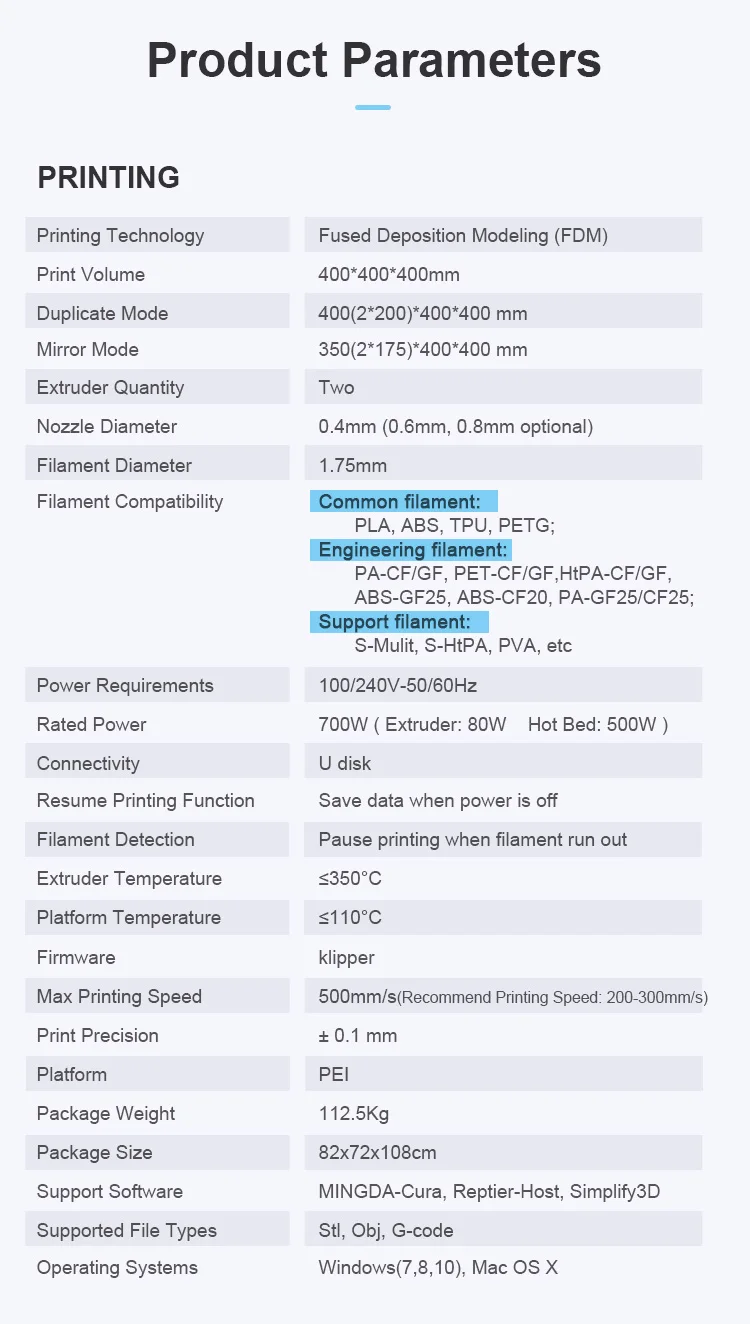 Product Parameters

PRINTING

Printing Technology
Fused Deposition Modeling (FDM)

Print Volume
400*400*400mm

Duplicate Mode
400(2*200)*400*400 mm

Mirror Mode
350(2*175)*400*400 mm

Extruder Quantity
Two

Nozzle Diameter
0.4mm (0.6mm, 0.8mm optional)

Filament Diameter
1.75mm

Filament Compatibility
Common filament:
PLA, ABS, TPU, PETG;
Engineering filament:
PA-CF/GF, PET-CF/GF,HtPA-CF/GF, ABS-GF25, ABS-CF20, PA-GF25/CF25;
Support filament:
S-Mulit, S-HtPA, PVA, etc

Power Requirements
100/240V-50/60Hz

Rated Power
700W ( Extruder: 80W Hot Bed: 500W )

Connectivity
U disk

Resume Printing Function
Save data when power is off

Filament Detection
Pause printing when filament run out

Extruder Temperature
≤350°C

Platform Temperature
≤110°C

Firmware
klipper

Max Printing Speed
500mm/s(Recommend Printing Speed: 200-300mm/s)

Print Precision
± 0.1 mm

Platform
PEI

Package Weight
112.5Kg

Package Size
82x72x108cm

Support Software
MINGDA-Cura, Reptier-Host, Simplify3D

Supported File Types
Stl, Obj, G-code

Operating Systems
Windows(7,8,10), Mac OS X